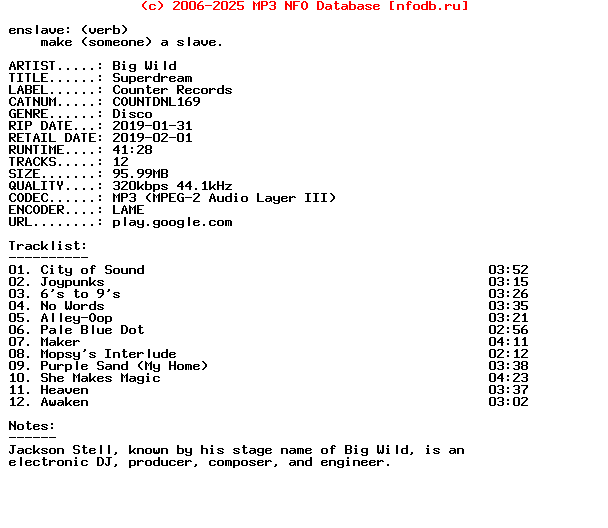 (c) 2006-2025 MP3 NFO Database [nfodb.ru]

enslave: (verb)
    make (someone) a slave.

ARTIST.....: Big Wild
TITLE......: Superdream
LABEL......: Counter Records
CATNUM.....: COUNTDNL169
GENRE......: Disco
RIP DATE...: 2019-01-31
RETAIL DATE: 2019-02-01
RUNTIME....: 41:28
TRACKS.....: 12
SIZE.......: 95.99MB
QUALITY....: 320kbps 44.1kHz
CODEC......: MP3 (MPEG-2 Audio Layer III)
ENCODER....: LAME
URL........: play.google.com

Tracklist:
----------
01. City of Sound 03:52
02. Joypunks 03:15
03. 6's to 9's 03:26
04. No Words 03:35
05. Alley-Oop 03:21
06. Pale Blue Dot 02:56
07. Maker 04:11
08. Mopsy's Interlude 02:12
09. Purple Sand (My Home) 03:38
10. She Makes Magic 04:23
11. Heaven 03:37
12. Awaken 03:02

Notes:
------
Jackson Stell, known by his stage name of Big Wild, is an electronic DJ, producer, composer, and engineer.